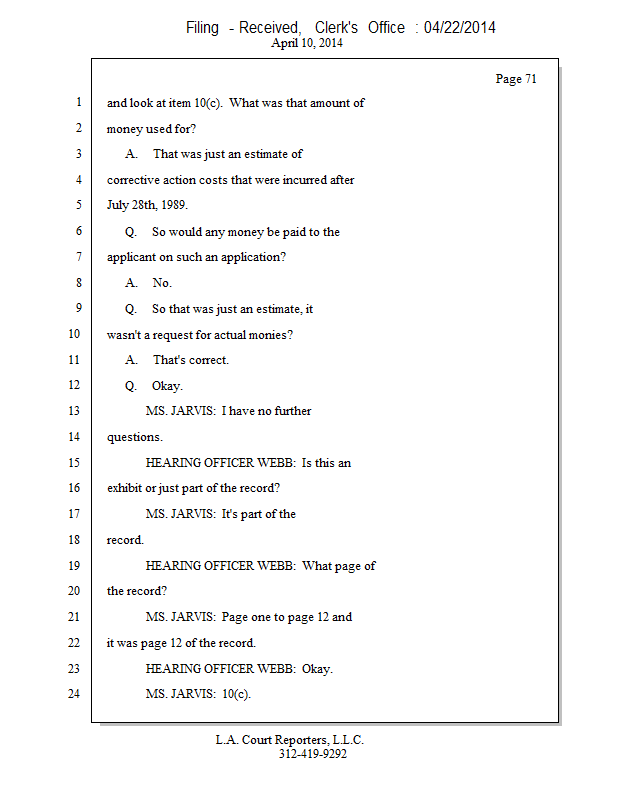 Filing - Received, Clerk's Office : 04/22/2014
April 10, 2014

Page 71

1 and look at item 10(c). What was that amount of
2 money used for?
3 A. That was just an estimate of
4 corrective action costs that were incurred after
5 July 28th, 1989.
6 Q. So would any money be paid to the
7 applicant on such an application?
8 A. No.
9 Q. So that was just an estimate, it
10 wasn't a request for actual monies?
11 A. That's correct.
12 Q. Okay.
13 MS. JARVIS: I have no further
14 questions.
15 HEARING OFFICER WEBB: Is this an
16 exhibit or just part of the record?
17 MS. JARVIS: It's part of the
18 record.
19 HEARING OFFICER WEBB: What page of
20 the record?
21 MS. JARVIS: Page one to page 12 and
22 it was page 12 of the record.
23 HEARING OFFICER WEBB: Okay.
24 MS. JARVIS: 10(c).

L.A. Court Reporters, L.L.C.
312-419-9292